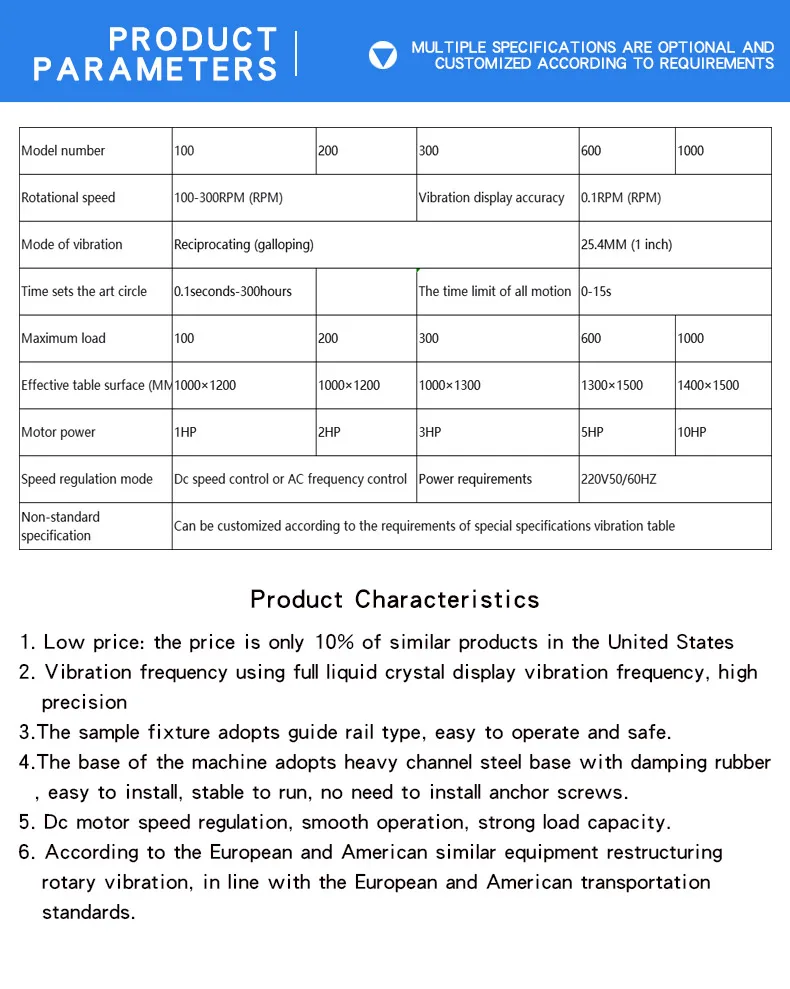 PRODUCT PARAMETERS

MULTIPLE SPECIFICATIONS ARE OPTIONAL AND CUSTOMIZED ACCORDING TO REQUIREMENTS

| Model number | 100 | 200 | 300 | 600 | 1000 |
|---|---|---|---|---|---|
| Rotational speed | 100-300RPM (RPM) | | Vibration display accuracy | 0.1RPM (RPM) | |
| Mode of vibration | Reciprocating (galloping) | | | 25.4MM (1 inch) | |
| Time sets the art circle | 0.1seconds-300hours | | The time limit of all motion | 0-15s | |
| Maximum load | 100 | 200 | 300 | 600 | 1000 |
| Effective table surface (MM | 1000×1200 | 1000×1200 | 1000×1300 | 1300×1500 | 1400×1500 |
| Motor power | 1HP | 2HP | 3HP | 5HP | 10HP |
| Speed regulation mode | Dc speed control or AC frequency control | | Power requirements | 220V50/60HZ | |
| Non-standard specification | Can be customized according to the requirements of special specifications vibration table | | | | |

Product Characteristics

1. Low price: the price is only 10% of similar products in the United States
2. Vibration frequency using full liquid crystal display vibration frequency, high precision
3.The sample fixture adopts guide rail type, easy to operate and safe.
4.The base of the machine adopts heavy channel steel base with damping rubber , easy to install, stable to run, no need to install anchor screws.
5. Dc motor speed regulation, smooth operation, strong load capacity.
6. According to the European and American similar equipment restructuring rotary vibration, in line with the European and American transportation standards.